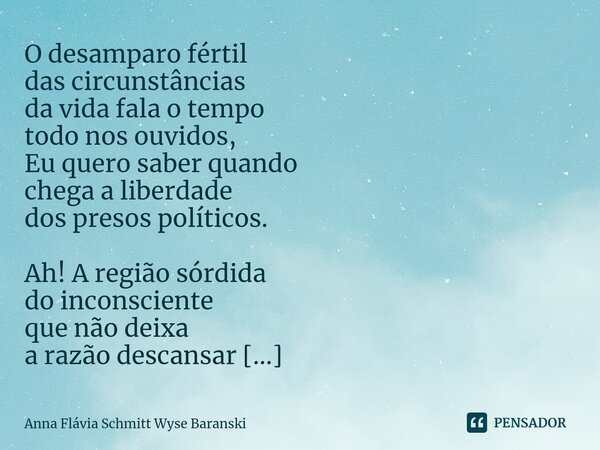 O desamparo fértil
das circunstâncias
da vida fala o tempo
todo nos ouvidos,
Eu quero saber quando
chega a liberdade
dos presos políticos.

Ah! A região sórdida
do inconsciente
que não deixa
a razão descansar [...]

Anna Flávia Schmitt Wyse Baranski

PENSADOR